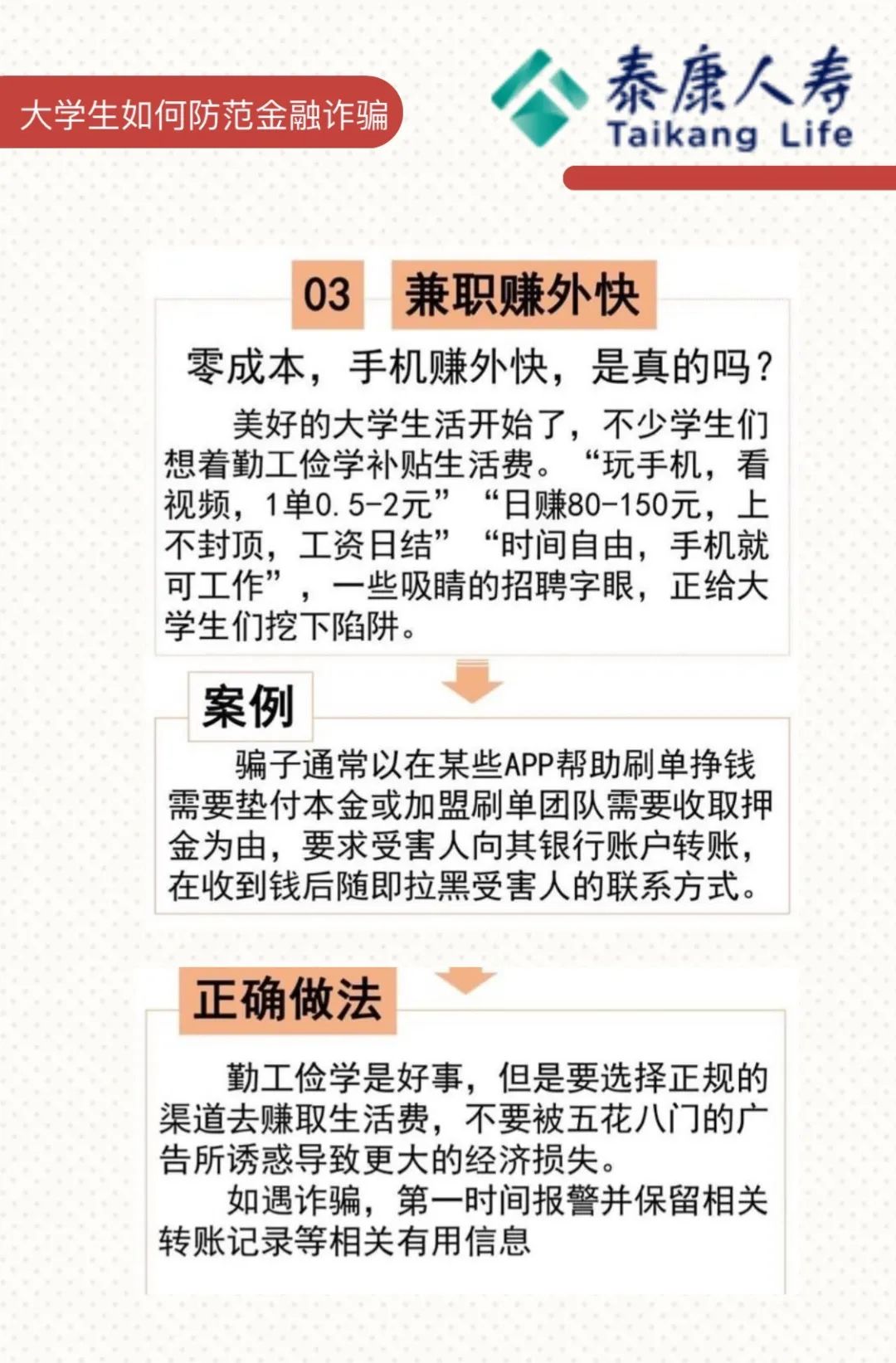 大学生如何防范金融诈骗

泰康人寿
Taikang Life

03 兼职赚外快

零成本，手机赚外快，是真的吗？

美好的大学生活开始了，不少学生们想着勤工俭学补贴生活费。“玩手机，看视频，1单0.5-2元”“日赚80-150元，上不封顶，工资日结”“时间自由，手机就可工作”，一些吸睛的招聘字眼，正给大学生们挖下陷阱。

案例

骗子通常以在某些APP帮助刷单挣钱需要垫付本金或加盟刷单团队需要收取押金为由，要求受害人向其银行账户转账，在收到钱后随即拉黑受害人的联系方式。

正确做法

勤工俭学是好事，但是要选择正规的渠道去赚取生活费，不要被五花八门的广告所诱惑导致更大的经济损失。

如遇诈骗，第一时间报警并保留相关转账记录等相关有用信息